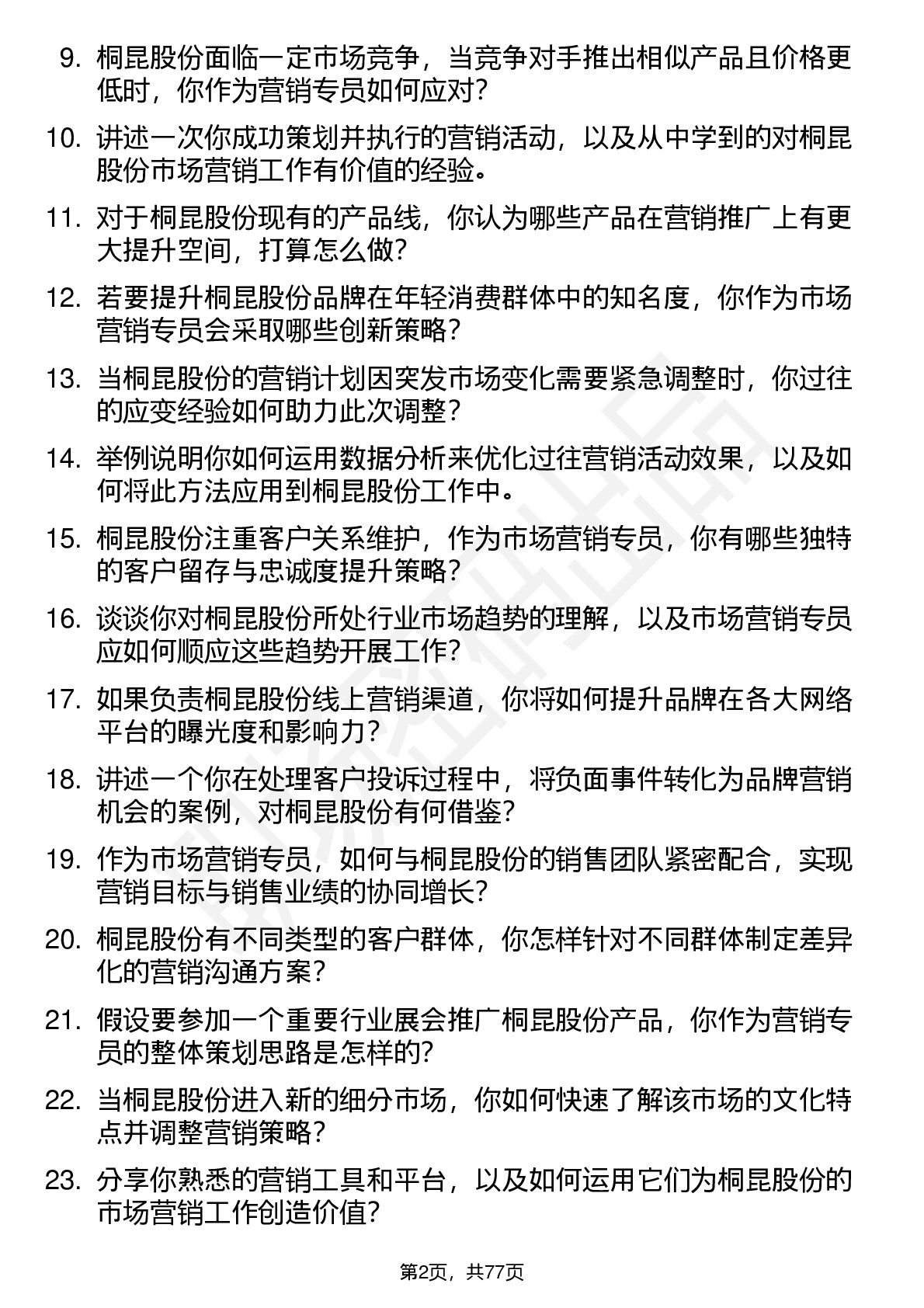 9. 桐昆股份面临一定市场竞争，当竞争对手推出相似产品且价格更低时，你作为营销专员如何应对？

10. 讲述一次你成功策划并执行的营销活动，以及从中学到的对桐昆股份市场营销工作有价值的经验。

11. 对于桐昆股份现有的产品线，你认为哪些产品在营销推广上有更大提升空间，打算怎么做？

12. 若要提升桐昆股份品牌在年轻消费群体中的知名度，你作为市场营销专员会采取哪些创新策略？

13. 当桐昆股份的营销计划因突发市场变化需要紧急调整时，你过往的应变经验如何助力此次调整？

14. 举例说明你如何运用数据分析来优化过往营销活动效果，以及如何将此方法应用到桐昆股份工作中。

15. 桐昆股份注重客户关系维护，作为市场营销专员，你有哪些独特的客户留存与忠诚度提升策略？

16. 谈谈你对桐昆股份所处行业市场趋势的理解，以及市场营销专员应如何顺应这些趋势开展工作？

17. 如果负责桐昆股份线上营销渠道，你将如何提升品牌在各大网络平台的曝光度和影响力？

18. 讲述一个你在处理客户投诉过程中，将负面事件转化为品牌营销机会的案例，对桐昆股份有何借鉴？

19. 作为市场营销专员，如何与桐昆股份的销售团队紧密配合，实现营销目标与销售业绩的协同增长？

20. 桐昆股份有不同类型的客户群体，你怎样针对不同群体制定差异化的营销沟通方案？

21. 假设要参加一个重要行业展会推广桐昆股份产品，你作为营销专员的整体策划思路是怎样的？

22. 当桐昆股份进入新的细分市场，你如何快速了解该市场的文化特点并调整营销策略？

23. 分享你熟悉的营销工具和平台，以及如何运用它们为桐昆股份的市场营销工作创造价值？

第2页，共77页